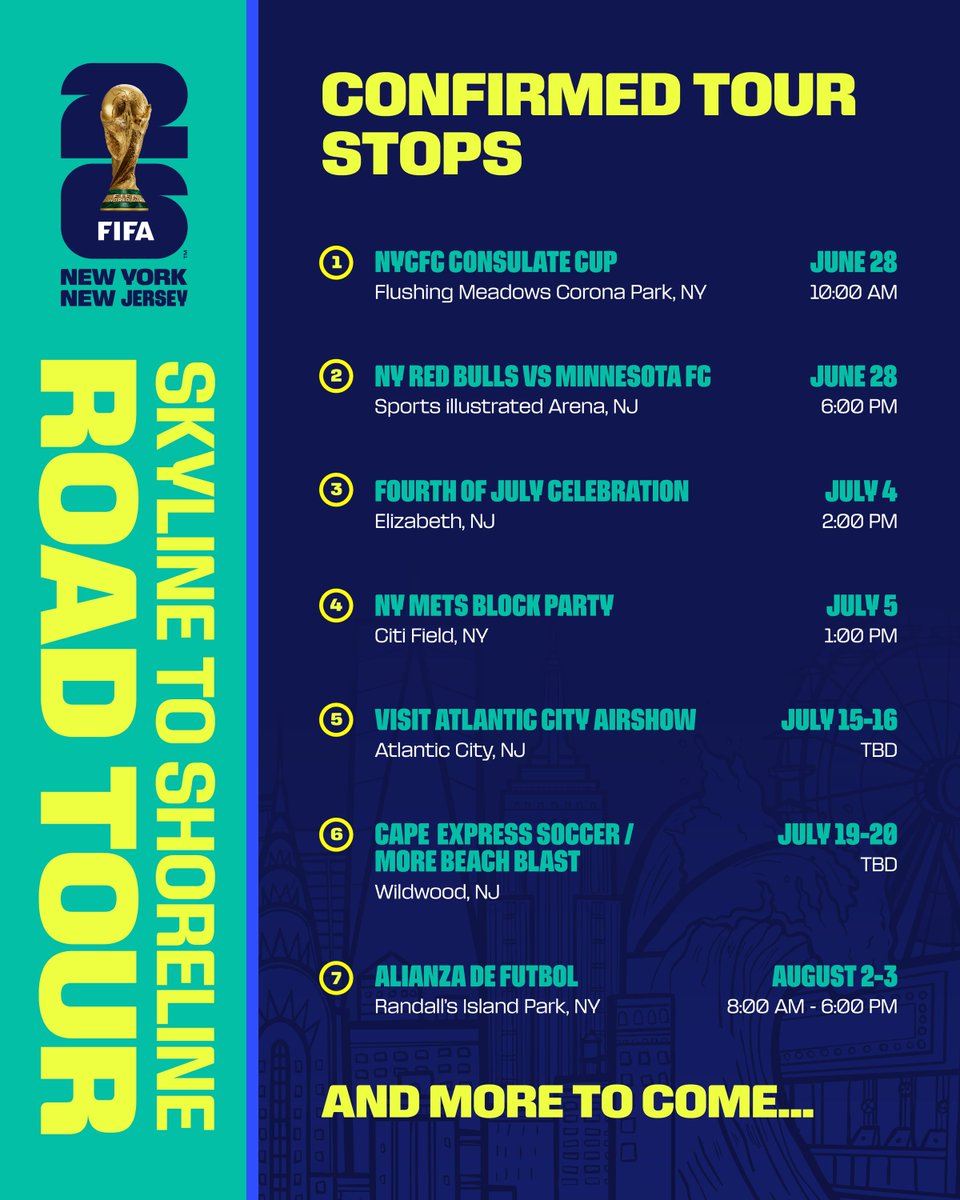 26
FIFA
NEW YORK
NEW JERSEY

SKYLINE TO SHORELINE
ROAD TOUR

CONFIRMED TOUR STOPS

1 NYCFC CONSULATE CUP
Flushing Meadows Corona Park, NY
JUNE 28
10:00 AM

2 NY RED BULLS VS MINNESOTA FC
Sports illustrated Arena, NJ
JUNE 28
6:00 PM

3 FOURTH OF JULY CELEBRATION
Elizabeth, NJ
JULY 4
2:00 PM

4 NY METS BLOCK PARTY
Citi Field, NY
JULY 5
1:00 PM

5 VISIT ATLANTIC CITY AIRSHOW
Atlantic City, NJ
JULY 15-16
TBD

6 CAPE EXPRESS SOCCER / MORE BEACH BLAST
Wildwood, NJ
JULY 19-20
TBD

7 ALIANZA DE FUTBOL
Randall's Island Park, NY
AUGUST 2-3
8:00 AM - 6:00 PM

AND MORE TO COME...